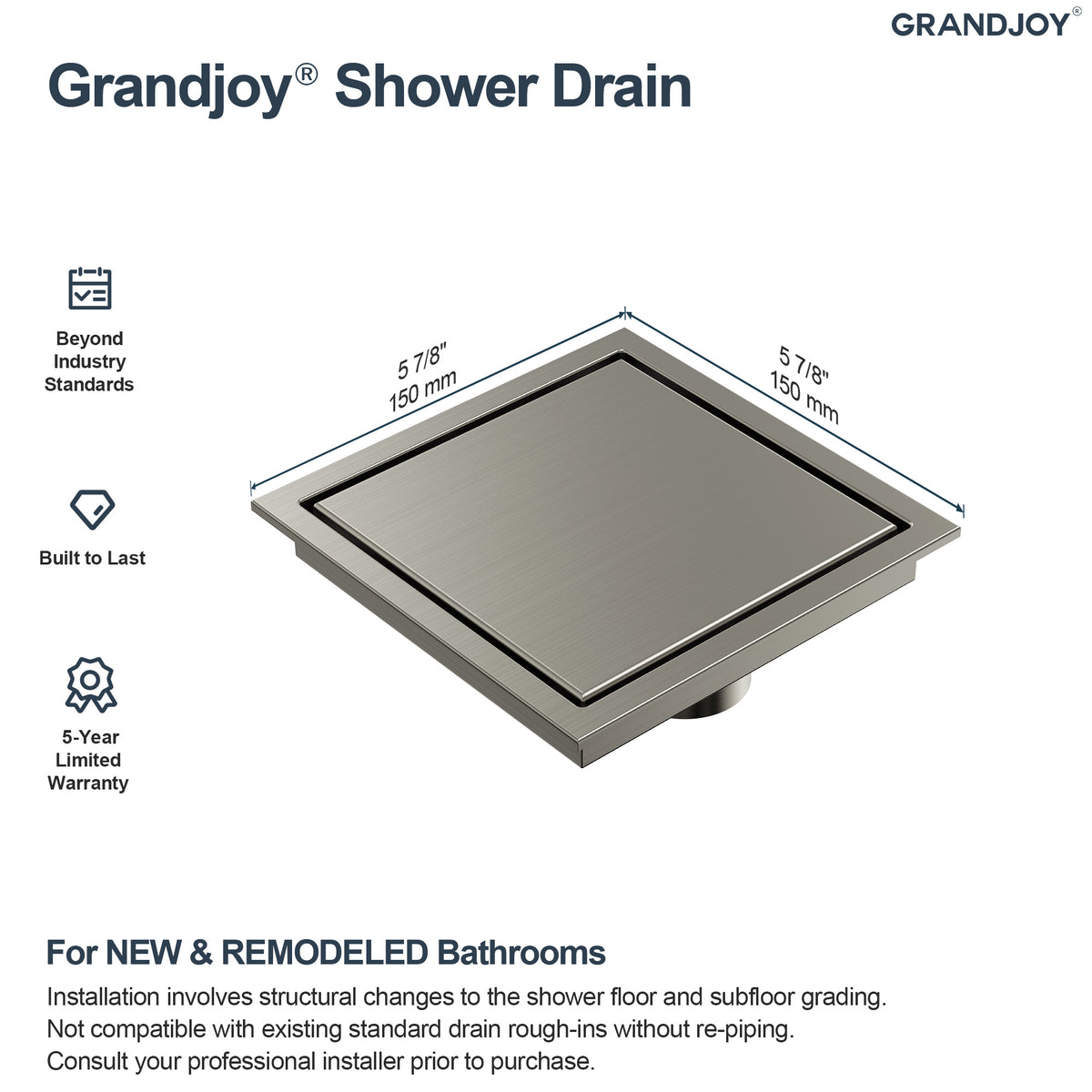 GRANDJOY®

Grandjoy® Shower Drain

Beyond Industry Standards

Built to Last

5-Year Limited Warranty

5 7/8"
150 mm

5 7/8"
150 mm

For NEW & REMODELED Bathrooms

Installation involves structural changes to the shower floor and subfloor grading.
Not compatible with existing standard drain rough-ins without re-piping.
Consult your professional installer prior to purchase.